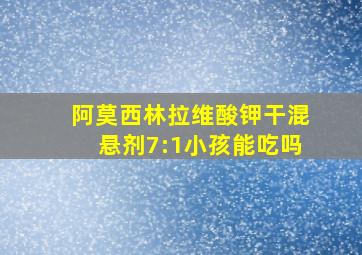 阿莫西林拉维酸钾干混悬剂7:1小孩能吃吗